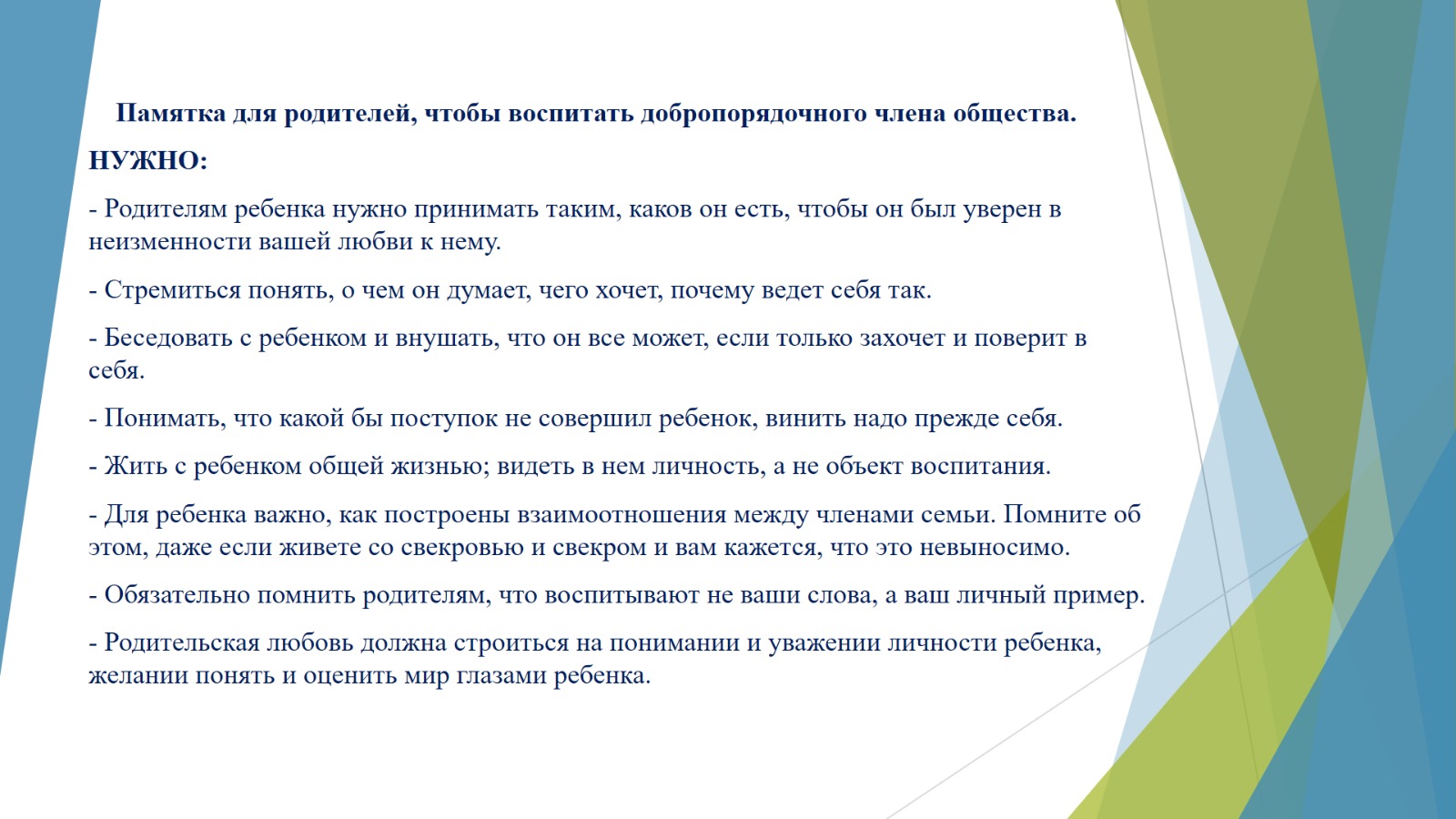 Памятка для родителей, чтобы воспитать добропорядочного члена общества.

НУЖНО:

- Родителям ребенка нужно принимать таким, каков он есть, чтобы он был уверен в неизменности вашей любви к нему.

- Стремиться понять, о чем он думает, чего хочет, почему ведет себя так.

- Беседовать с ребенком и внушать, что он все может, если только захочет и поверит в себя.

- Понимать, что какой бы поступок не совершил ребенок, винить надо прежде себя.

- Жить с ребенком общей жизнью; видеть в нем личность, а не объект воспитания.

- Для ребенка важно, как построены взаимоотношения между членами семьи. Помните об этом, даже если живете со свекровью и свекром и вам кажется, что это невыносимо.

- Обязательно помнить родителям, что воспитывают не ваши слова, а ваш личный пример.

- Родительская любовь должна строиться на понимании и уважении личности ребенка, желании понять и оценить мир глазами ребенка.